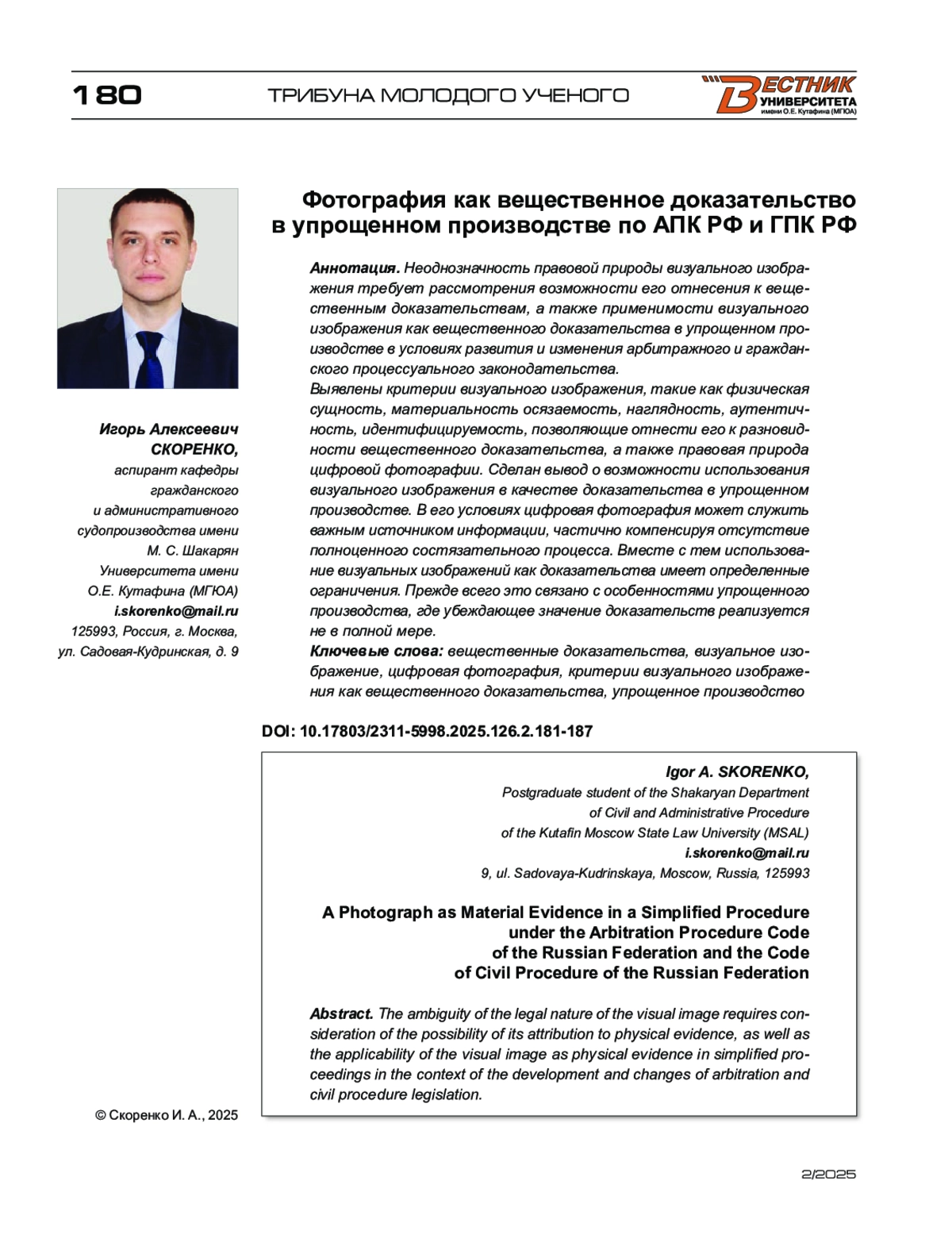 180 ТРИБУНА МОЛОДОГО УЧЕНОГО

ВЕСТНИК УНИВЕРСИТЕТА имени О.Е. Кутафина (МГЮА)

Фотография как вещественное доказательство в упрощенном производстве по АПК РФ и ГПК РФ

Игорь Алексеевич СКОРЕНКО, аспирант кафедры гражданского и административного судопроизводства имени М. С. Шакарян Университета имени О.Е. Кутафина (МГЮА)
i.skorenko@mail.ru
125993, Россия, г. Москва, ул. Садовая-Кудринская, д. 9

Аннотация. Неоднозначность правовой природы визуального изображения требует рассмотрения возможности его отнесения к вещественным доказательствам, а также применимости визуального изображения как вещественного доказательства в упрощенном производстве в условиях развития и изменения арбитражного и гражданского процессуального законодательства.
Выявлены критерии визуального изображения, такие как физическая сущность, материальность осязаемость, наглядность, аутентичность, идентифицируемость, позволяющие отнести его к разновидности вещественного доказательства, а также правовая природа цифровой фотографии. Сделан вывод о возможности использования визуального изображения в качестве доказательства в упрощенном производстве. В его условиях цифровая фотография может служить важным источником информации, частично компенсируя отсутствие полноценного состязательного процесса. Вместе с тем использование визуальных изображений как доказательства имеет определенные ограничения. Прежде всего это связано с особенностями упрощенного производства, где убеждающее значение доказательств реализуется не в полной мере.
Ключевые слова: вещественные доказательства, визуальное изображение, цифровая фотография, критерии визуального изображения как вещественного доказательства, упрощенное производство

DOI: 10.17803/2311-5998.2025.126.2.181-187

Igor A. SKORENKO,
Postgraduate student of the Shakaryan Department of Civil and Administrative Procedure of the Kutafin Moscow State Law University (MSAL)
i.skorenko@mail.ru
9, ul. Sadovaya-Kudrinskaya, Moscow, Russia, 125993

A Photograph as Material Evidence in a Simplified Procedure under the Arbitration Procedure Code of the Russian Federation and the Code of Civil Procedure of the Russian Federation

Abstract. The ambiguity of the legal nature of the visual image requires consideration of the possibility of its attribution to physical evidence, as well as the applicability of the visual image as physical evidence in simplified proceedings in the context of the development and changes of arbitration and civil procedure legislation.

© Скоренко И. А., 2025

2/2025